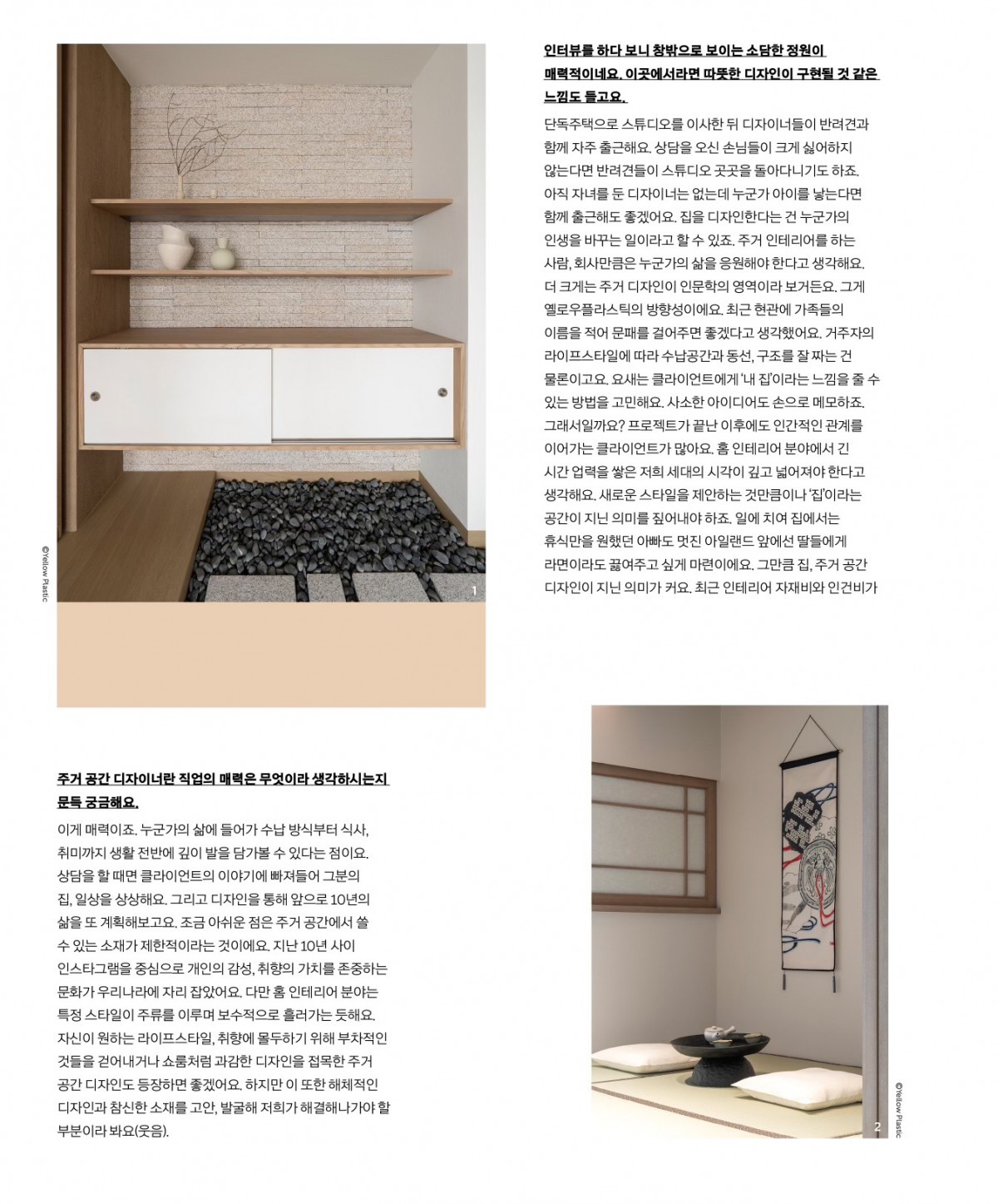 ©Yellow Plastic

1

인터뷰를 하다 보니 창밖으로 보이는 소담한 정원이 매력적이네요. 이곳에서라면 따뜻한 디자인이 구현될 것 같은 느낌도 들고요.

단독주택으로 스튜디오를 이사한 뒤 디자이너들이 반려견과 함께 자주 출근해요. 상담을 오신 손님들이 크게 싫어하지 않는다면 반려견들이 스튜디오 곳곳을 돌아다니기도 하죠. 아직 자녀를 둔 디자이너는 없는데 누군가 아이를 낳는다면 함께 출근해도 좋겠어요. 집을 디자인한다는 건 누군가의 인생을 바꾸는 일이라고 할 수 있죠. 주거 인테리어를 하는 사람, 회사만큼은 누군가의 삶을 응원해야 한다고 생각해요. 더 크게는 주거 디자인이 인문학의 영역이라 보거든요. 그게 옐로우플라스틱의 방향성이에요. 최근 현관에 가족들의 이름을 적어 문패를 걸어주면 좋겠다고 생각했어요. 거주자의 라이프스타일에 따라 수납공간과 동선, 구조를 잘 짜는 건 물론이고요. 요새는 클라이언트에게 '내 집'이라는 느낌을 줄 수 있는 방법을 고민해요. 사소한 아이디어도 손으로 메모하죠. 그래서일까요? 프로젝트가 끝난 이후에도 인간적인 관계를 이어가는 클라이언트가 많아요. 홈 인테리어 분야에서 긴 시간 업력을 쌓은 저희 세대의 시각이 깊고 넓어져야 한다고 생각해요. 새로운 스타일을 제안하는 것만큼이나 '집'이라는 공간이 지닌 의미를 짚어내야 하죠. 일에 치여 집에서는 휴식만을 원했던 아빠도 멋진 아일랜드 앞에선 딸들에게 라면이라도 끓여주고 싶게 마련이에요. 그만큼 집, 주거 공간 디자인이 지닌 의미가 커요. 최근 인테리어 자재비와 인건비가

주거 공간 디자이너란 직업의 매력은 무엇이라 생각하시는지 문득 궁금해요.

이게 매력이죠. 누군가의 삶에 들어가 수납 방식부터 식사, 취미까지 생활 전반에 깊이 발을 담가볼 수 있다는 점이요. 상담을 할 때면 클라이언트의 이야기에 빠져들어 그분의 집, 일상을 상상해요. 그리고 디자인을 통해 앞으로 10년의 삶을 또 계획해보고요. 조금 아쉬운 점은 주거 공간에서 쓸 수 있는 소재가 제한적이라는 것이에요. 지난 10년 사이 인스타그램을 중심으로 개인의 감성, 취향의 가치를 존중하는 문화가 우리나라에 자리 잡았어요. 다만 홈 인테리어 분야는 특정 스타일이 주류를 이루며 보수적으로 흘러가는 듯해요. 자신이 원하는 라이프스타일, 취향에 몰두하기 위해 부차적인 것들을 걷어내거나 쇼룸처럼 과감한 디자인을 접목한 주거 공간 디자인도 등장하면 좋겠어요. 하지만 이 또한 해체적인 디자인과 참신한 소재를 고안, 발굴해 저희가 해결해나가야 할 부분이라 봐요(웃음).

2

©Yellow Plastic